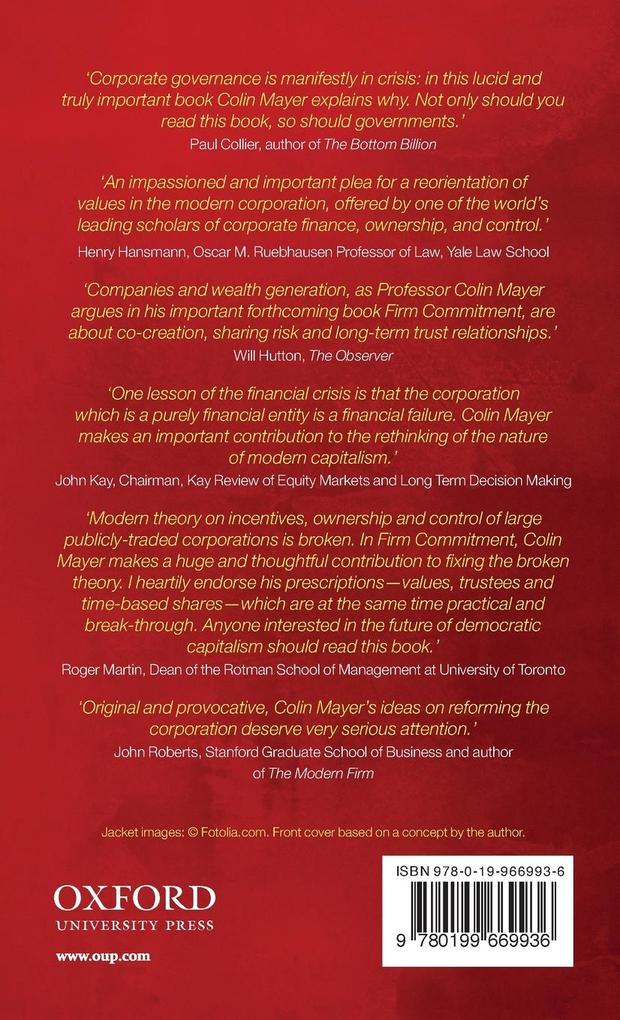 'Corporate governance is manifestly in crisis: in this lucid and truly important book Colin Mayer explains why. Not only should you read this book, so should governments.'
Paul Collier, author of The Bottom Billion

'An impassioned and important plea for a reorientation of values in the modern corporation, offered by one of the world's leading scholars of corporate finance, ownership, and control.'
Henry Hansmann, Oscar M. Ruebhausen Professor of Law, Yale Law School

'Companies and wealth generation, as Professor Colin Mayer argues in his important forthcoming book Firm Commitment, are about co-creation, sharing risk and long-term trust relationships.'
Will Hutton, The Observer

'One lesson of the financial crisis is that the corporation which is a purely financial entity is a financial failure. Colin Mayer makes an important contribution to the rethinking of the nature of modern capitalism.'
John Kay, Chairman, Kay Review of Equity Markets and Long Term Decision Making

'Modern theory on incentives, ownership and control of large publicly-traded corporations is broken. In Firm Commitment, Colin Mayer makes a huge and thoughtful contribution to fixing the broken theory. I heartily endorse his prescriptions—values, trustees and time-based shares—which are at the same time practical and break-through. Anyone interested in the future of democratic capitalism should read this book.'
Roger Martin, Dean of the Rotman School of Management at University of Toronto

'Original and provocative, Colin Mayer's ideas on reforming the corporation deserve very serious attention.'
John Roberts, Stanford Graduate School of Business and author of The Modern Firm

Jacket images: © Fotolia.com. Front cover based on a concept by the author.

OXFORD
UNIVERSITY PRESS

www.oup.com

ISBN 978-0-19-966993-6

9 780199 669936